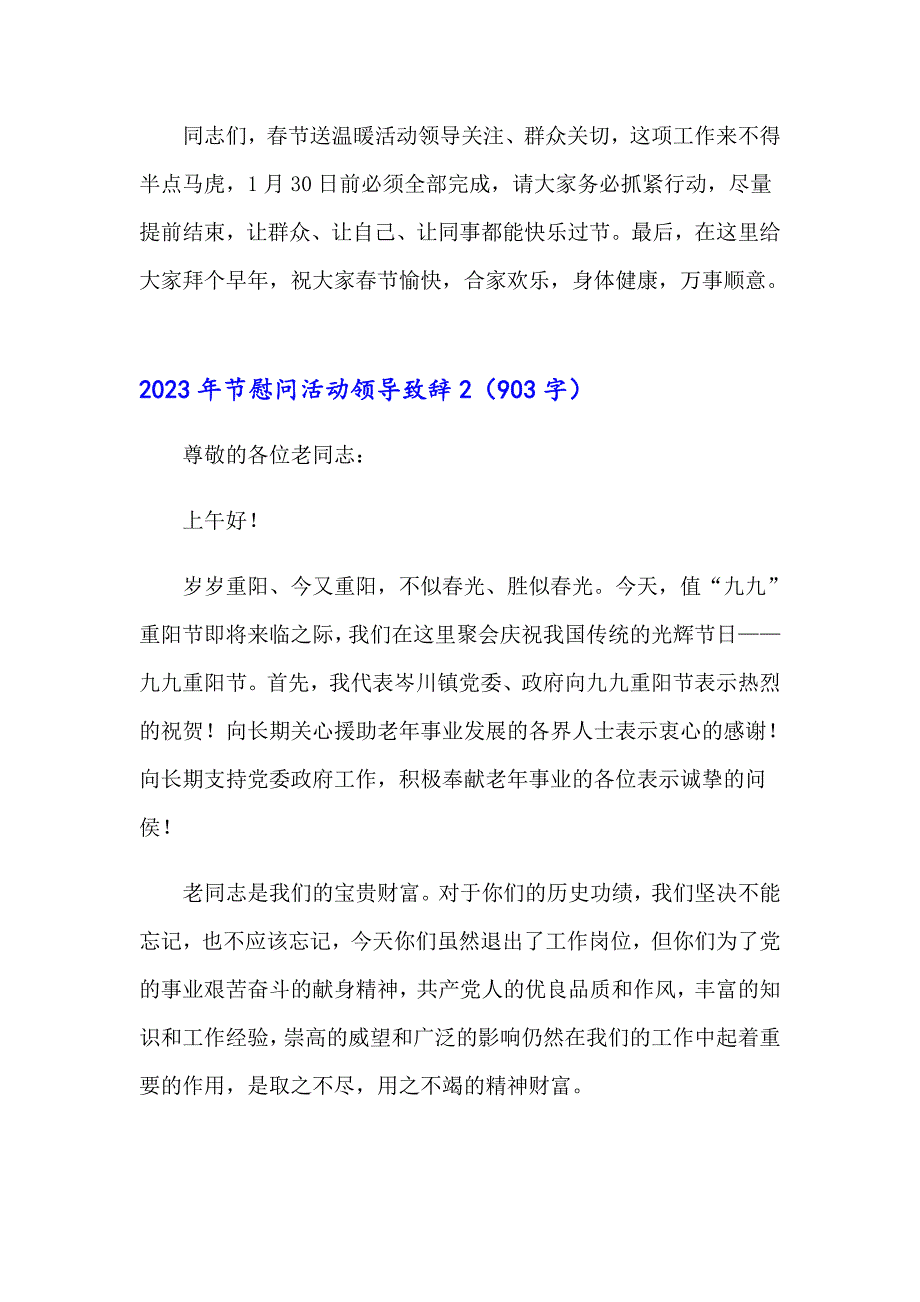 同志们，春节送温暖活动领导关注、群众关切，这项工作来不得半点马虎，1月30日前必须全部完成，请大家务必抓紧行动，尽量提前结束，让群众、让自己、让同事都能快乐过节。最后，在这里给大家拜个早年，祝大家春节愉快，合家欢乐，身体健康，万事顺意。

2023年节慰问活动领导致辞2（903字）

尊敬的各位老同志：

上午好！

岁岁重阳、今又重阳，不似春光、胜似春光。今天，值“九九”重阳节即将来临之际，我们在这里聚会庆祝我国传统的光辉节日——九九重阳节。首先，我代表岑川镇党委、政府向九九重阳节表示热烈的祝贺！向长期关心援助老年事业发展的各界人士表示衷心的感谢！向长期支持党委政府工作，积极奉献老年事业的各位表示诚挚的问侯！

老同志是我们的宝贵财富。对于你们的历史功绩，我们坚决不能忘记，也不应该忘记，今天你们虽然退出了工作岗位，但你们为了党的事业艰苦奋斗的献身精神，共产党人的优良品质和作风，丰富的知识和工作经验，崇高的威望和广泛的影响仍然在我们的工作中起着重要的作用，是取之不尽，用之不竭的精神财富。